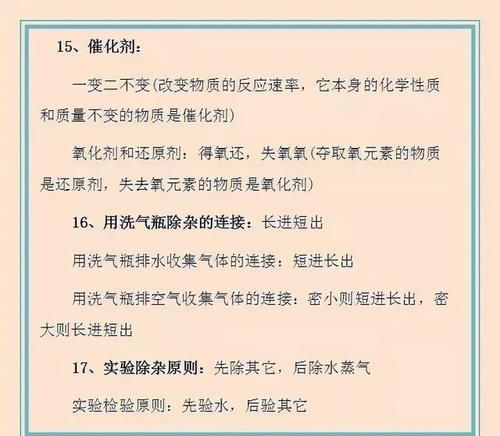 15、催化剂：

一变二不变(改变物质的反应速率，它本身的化学性质和质量不变的物质是催化剂)

氧化剂和还原剂：得氧还，失氧氧(夺取氧元素的物质是还原剂，失去氧元素的物质是氧化剂)

16、用洗气瓶除杂的连接：长进短出

用洗气瓶排水收集气体的连接：短进长出

用洗气瓶排空气收集气体的连接：密小则短进长出，密大则长进短出

17、实验除杂原则：先除其它，后除水蒸气

实验检验原则：先验水，后验其它